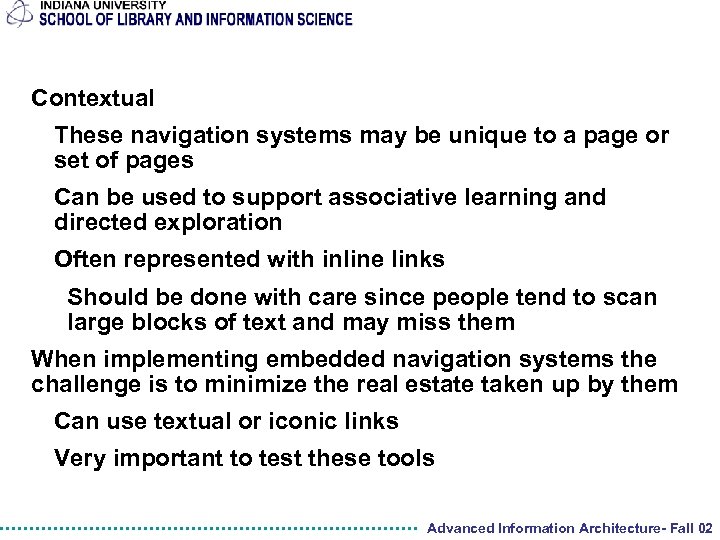 INDIANA UNIVERSITY
SCHOOL OF LIBRARY AND INFORMATION SCIENCE

Contextual

These navigation systems may be unique to a page or set of pages

Can be used to support associative learning and directed exploration

Often represented with inline links

Should be done with care since people tend to scan large blocks of text and may miss them

When implementing embedded navigation systems the challenge is to minimize the real estate taken up by them

Can use textual or iconic links

Very important to test these tools

Advanced Information Architecture- Fall 02